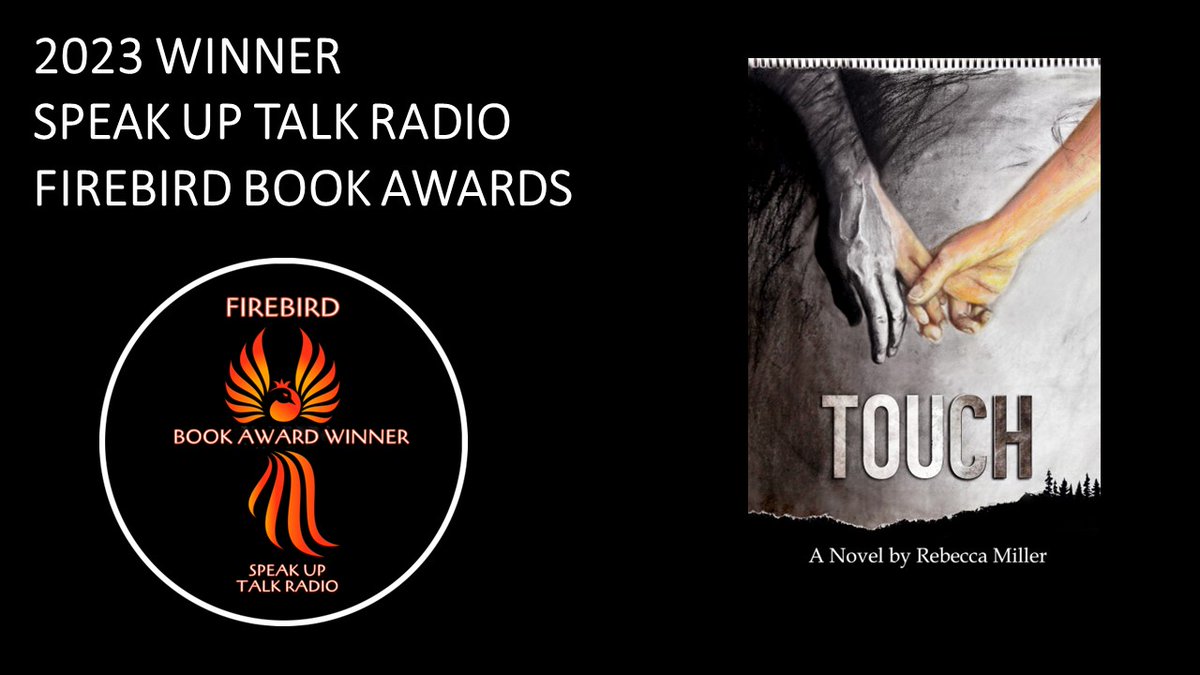 2023 WINNER
SPEAK UP TALK RADIO
FIREBIRD BOOK AWARDS

FIREBIRD
BOOK AWARD WINNER
SPEAK UP
TALK RADIO

TOUCH
A Novel by Rebecca Miller